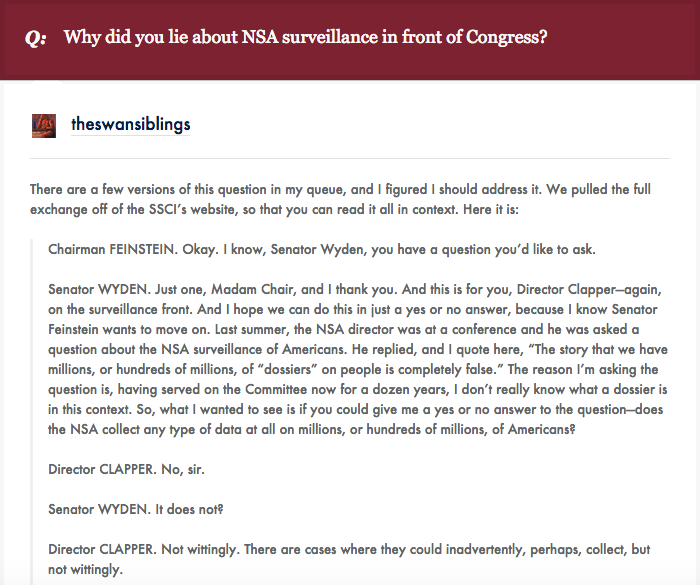 Q: Why did you lie about NSA surveillance in front of Congress?

theswansiblings

There are a few versions of this question in my queue, and I figured I should address it. We pulled the full exchange off of the SSCI's website, so that you can read it all in context. Here it is:

Chairman FEINSTEIN. Okay. I know, Senator Wyden, you have a question you'd like to ask.

Senator WYDEN. Just one, Madam Chair, and I thank you. And this is for you, Director Clapper—again, on the surveillance front. And I hope we can do this in just a yes or no answer, because I know Senator Feinstein wants to move on. Last summer, the NSA director was at a conference and he was asked a question about the NSA surveillance of Americans. He replied, and I quote here, "The story that we have millions, or hundreds of millions, of "dossiers" on people is completely false." The reason I'm asking the question is, having served on the Committee now for a dozen years, I don't really know what a dossier is in this context. So, what I wanted to see is if you could give me a yes or no answer to the question—does the NSA collect any type of data at all on millions, or hundreds of millions, of Americans?

Director CLAPPER. No, sir.

Senator WYDEN. It does not?

Director CLAPPER. Not wittingly. There are cases where they could inadvertently, perhaps, collect, but not wittingly.